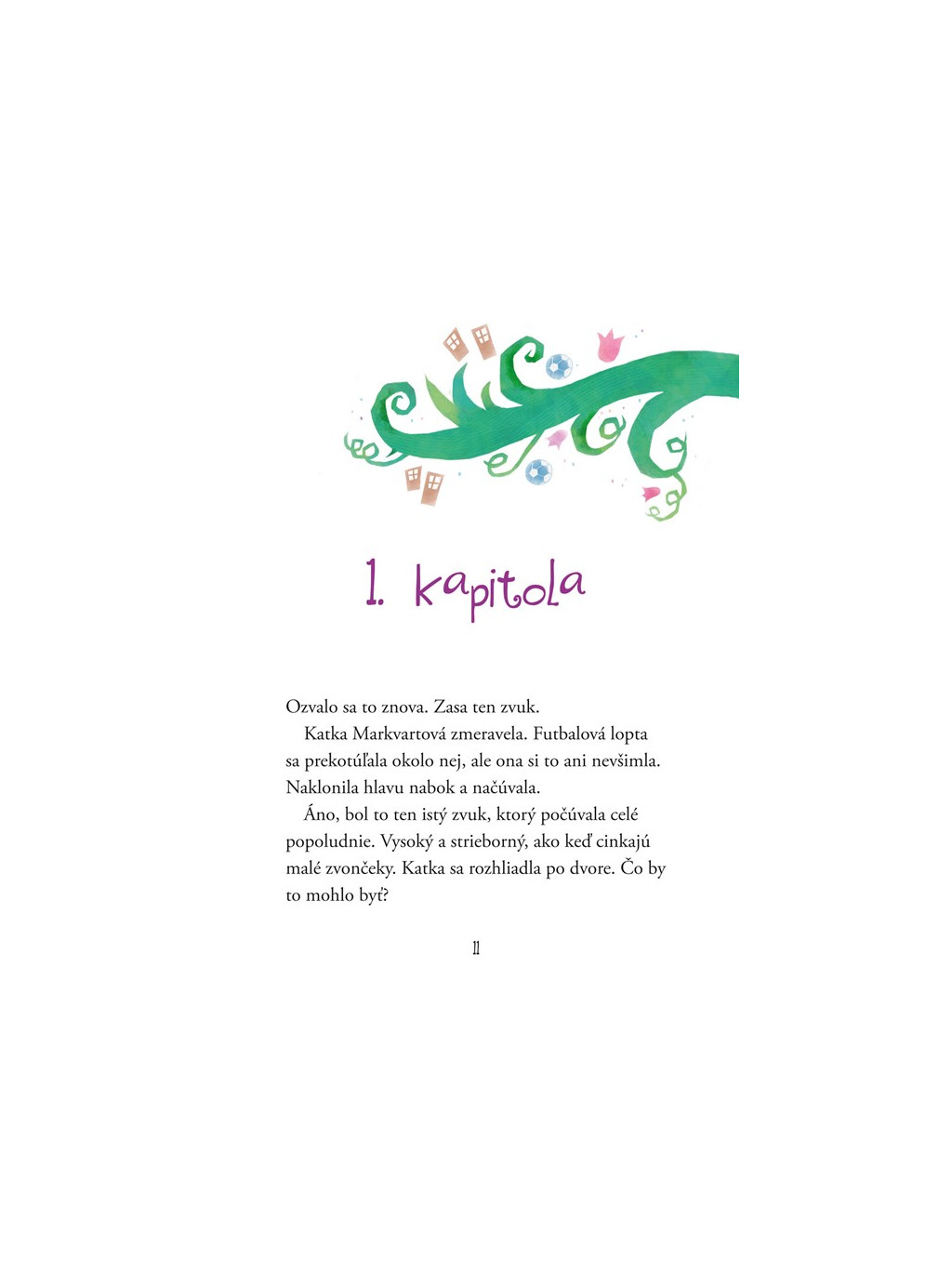 1. kapitola

Ozvalo sa to znova. Zasa ten zvuk.

Katka Markvartová zmeravela. Futbalová lopta sa prekotúľala okolo nej, ale ona si to ani nevšimla. Naklonila hlavu nabok a načúvala.

Áno, bol to ten istý zvuk, ktorý počúvala celé popoludnie. Vysoký a strieborný, ako keď cinkajú malé zvončeky. Katka sa rozhliadla po dvore. Čo by to mohlo byť?

11